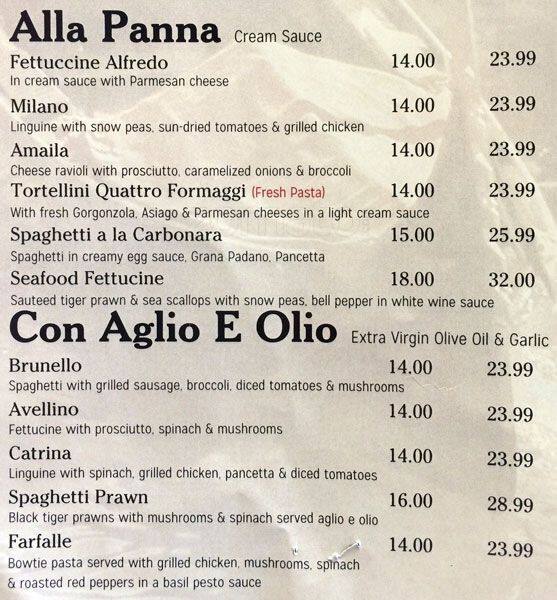 Alla Panna Cream Sauce

Fettuccine Alfredo 14.00 23.99
In cream sauce with Parmesan cheese

Milano 14.00 23.99
Linguine with snow peas, sun-dried tomatoes & grilled chicken

Amaila 14.00 23.99
Cheese ravioli with prosciutto, caramelized onions & broccoli

Tortellini Quattro Formaggi (Fresh Pasta) 14.00 23.99
With fresh Gorgonzola, Asiago & Parmesan cheeses in a light cream sauce

Spaghetti a la Carbonara 15.00 25.99
Spaghetti in creamy egg sauce, Grana Padano, Pancetta

Seafood Fettucine 18.00 32.00
Sauteed tiger prawn & sea scallops with snow peas, bell pepper in white wine sauce

Con Aglio E Olio Extra Virgin Olive Oil & Garlic

Brunello 14.00 23.99
Spaghetti with grilled sausage, broccoli, diced tomatoes & mushrooms

Avellino 14.00 23.99
Fettucine with prosciutto, spinach & mushrooms

Catrina 14.00 23.99
Linguine with spinach, grilled chicken, pancetta & diced tomatoes

Spaghetti Prawn 16.00 28.99
Black tiger prawns with mushrooms & spinach served aglio e olio

Farfalle 14.00 23.99
Bowtie pasta served with grilled chicken, mushrooms, spinach & roasted red peppers in a basil pesto sauce